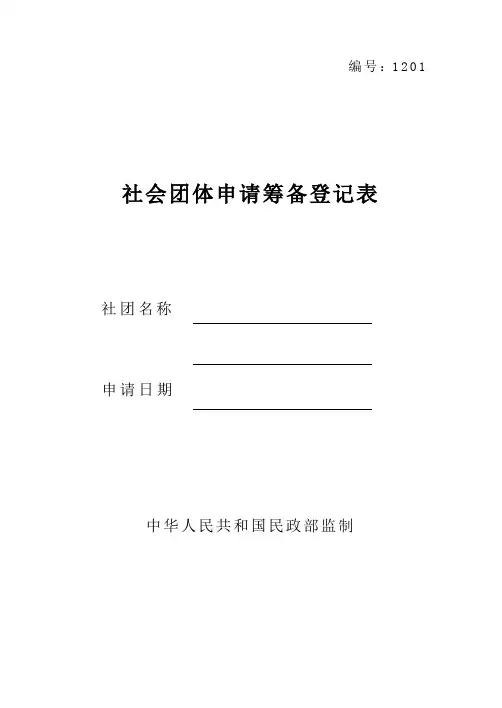 编号：1201

社会团体申请筹备登记表

社团名称 ____

____

申请日期 ____

中华人民共和国民政部监制